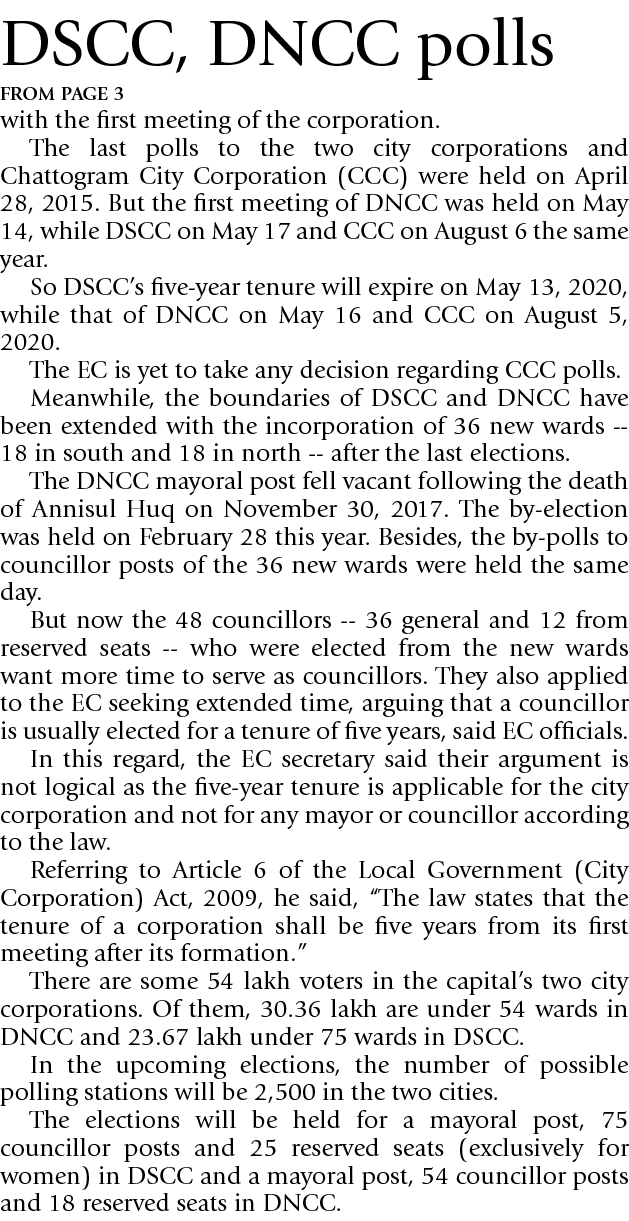 DSCC, DNCC polls

FROM PAGE 3

with the first meeting of the corporation.

The last polls to the two city corporations and Chattogram City Corporation (CCC) were held on April 28, 2015. But the first meeting of DNCC was held on May 14, while DSCC on May 17 and CCC on August 6 the same year.

So DSCC's five-year tenure will expire on May 13, 2020, while that of DNCC on May 16 and CCC on August 5, 2020.

The EC is yet to take any decision regarding CCC polls.

Meanwhile, the boundaries of DSCC and DNCC have been extended with the incorporation of 36 new wards -- 18 in south and 18 in north -- after the last elections.

The DNCC mayoral post fell vacant following the death of Annisul Huq on November 30, 2017. The by-election was held on February 28 this year. Besides, the by-polls to councillor posts of the 36 new wards were held the same day.

But now the 48 councillors -- 36 general and 12 from reserved seats -- who were elected from the new wards want more time to serve as councillors. They also applied to the EC seeking extended time, arguing that a councillor is usually elected for a tenure of five years, said EC officials.

In this regard, the EC secretary said their argument is not logical as the five-year tenure is applicable for the city corporation and not for any mayor or councillor according to the law.

Referring to Article 6 of the Local Government (City Corporation) Act, 2009, he said, "The law states that the tenure of a corporation shall be five years from its first meeting after its formation."

There are some 54 lakh voters in the capital's two city corporations. Of them, 30.36 lakh are under 54 wards in DNCC and 23.67 lakh under 75 wards in DSCC.

In the upcoming elections, the number of possible polling stations will be 2,500 in the two cities.

The elections will be held for a mayoral post, 75 councillor posts and 25 reserved seats (exclusively for women) in DSCC and a mayoral post, 54 councillor posts and 18 reserved seats in DNCC.